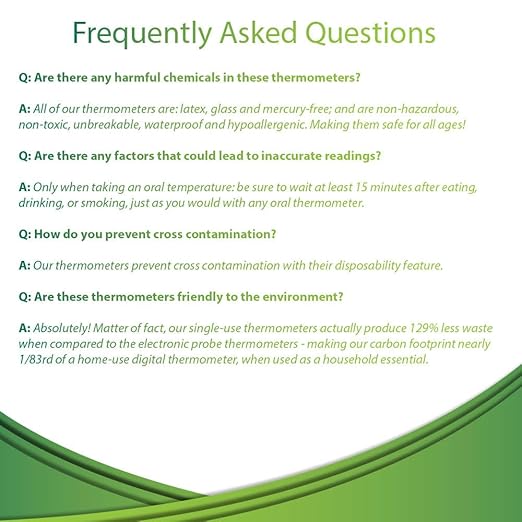 Frequently Asked Questions

Q: Are there any harmful chemicals in these thermometers?

A: All of our thermometers are: latex, glass and mercury-free; and are non-hazardous, non-toxic, unbreakable, waterproof and hypoallergenic. Making them safe for all ages!

Q: Are there any factors that could lead to inaccurate readings?

A: Only when taking an oral temperature: be sure to wait at least 15 minutes after eating, drinking, or smoking, just as you would with any oral thermometer.

Q: How do you prevent cross contamination?

A: Our thermometers prevent cross contamination with their disposability feature.

Q: Are these thermometers friendly to the environment?

A: Absolutely! Matter of fact, our single-use thermometers actually produce 129% less waste when compared to the electronic probe thermometers - making our carbon footprint nearly 1/83rd of a home-use digital thermometer, when used as a household essential.